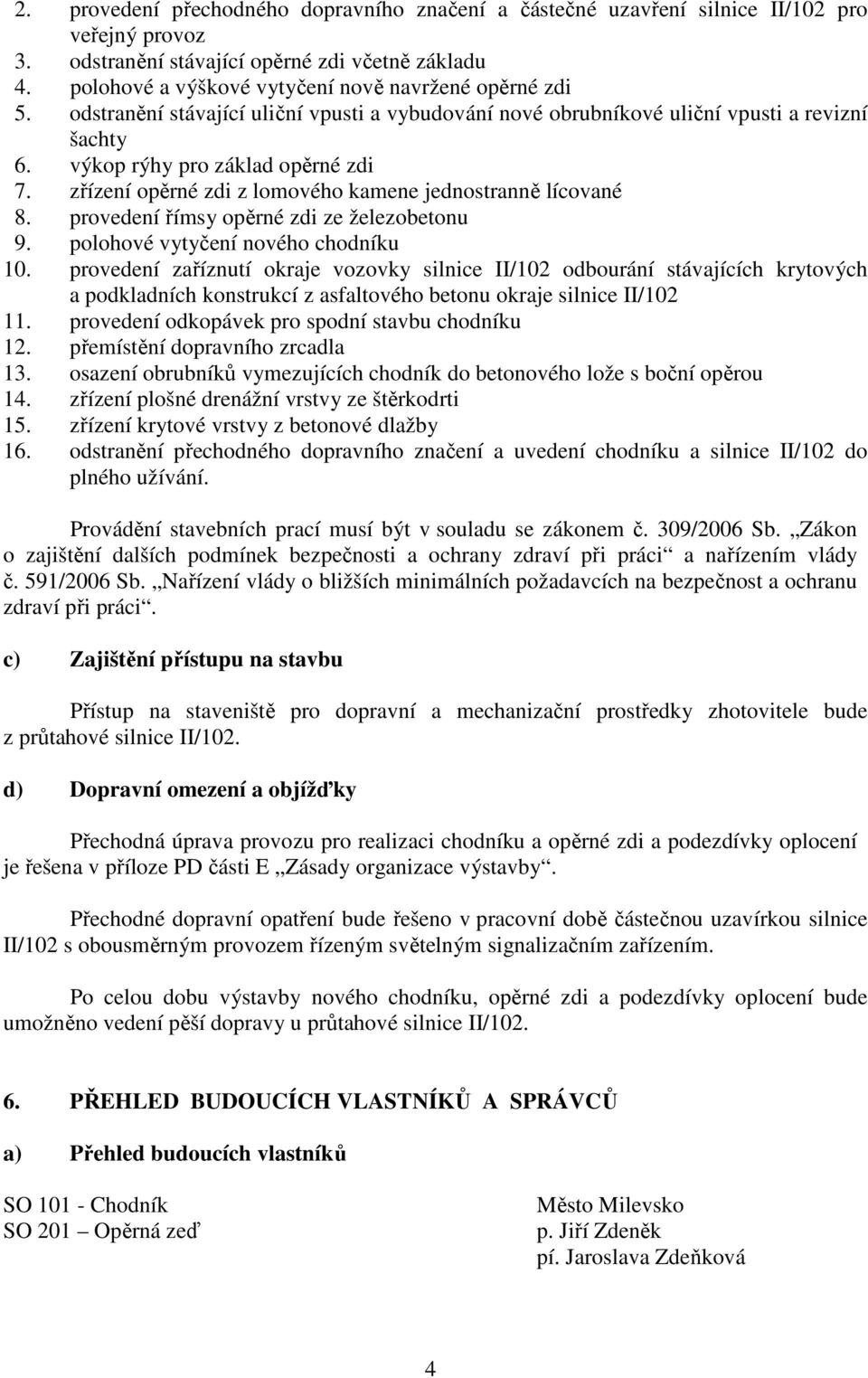 2. provedení přechodného dopravního značení a částečné uzavření silnice II/102 pro veřejný provoz
3. odstranění stávající opěrné zdi včetně základu
4. polohové a výškové vytyčení nově navržené opěrné zdi
5. odstranění stávající uliční vpusti a vybudování nové obrubníkové uliční vpusti a revizní šachty
6. výkop rýhy pro základ opěrné zdi
7. zřízení opěrné zdi z lomového kamene jednostranně lícované
8. provedení římsy opěrné zdi ze železobetonu
9. polohové vytyčení nového chodníku
10. provedení zaříznutí okraje vozovky silnice II/102 odbourání stávajících krytových a podkladních konstrukcí z asfaltového betonu okraje silnice II/102
11. provedení odkopávek pro spodní stavbu chodníku
12. přemístění dopravního zrcadla
13. osazení obrubníků vymezujících chodník do betonového lože s boční opěrou
14. zřízení plošné drenážní vrstvy ze štěrkodrti
15. zřízení krytové vrstvy z betonové dlažby
16. odstranění přechodného dopravního značení a uvedení chodníku a silnice II/102 do plného užívání.

Provádění stavebních prací musí být v souladu se zákonem č. 309/2006 Sb. „Zákon o zajištění dalších podmínek bezpečnosti a ochrany zdraví při práci“ a nařízením vlády č. 591/2006 Sb. „Nařízení vlády o bližších minimálních požadavcích na bezpečnost a ochranu zdraví při práci“.

c) Zajištění přístupu na stavbu

Přístup na staveniště pro dopravní a mechanizační prostředky zhotovitele bude z průtahové silnice II/102.

d) Dopravní omezení a objížďky

Přechodná úprava provozu pro realizaci chodníku a opěrné zdi a podezdívky oplocení je řešena v příloze PD části E „Zásady organizace výstavby“.

Přechodné dopravní opatření bude řešeno v pracovní době částečnou uzavírkou silnice II/102 s obousměrným provozem řízeným světelným signalizačním zařízením.

Po celou dobu výstavby nového chodníku, opěrné zdi a podezdívky oplocení bude umožněno vedení pěší dopravy u průtahové silnice II/102.

6. PŘEHLED BUDOUCÍCH VLASTNÍKŮ A SPRÁVCŮ

a) Přehled budoucích vlastníků

SO 101 - Chodník
SO 201 – Opěrná zeď

Město Milevsko
p. Jiří Zdeněk
pí. Jaroslava Zdeňková

4